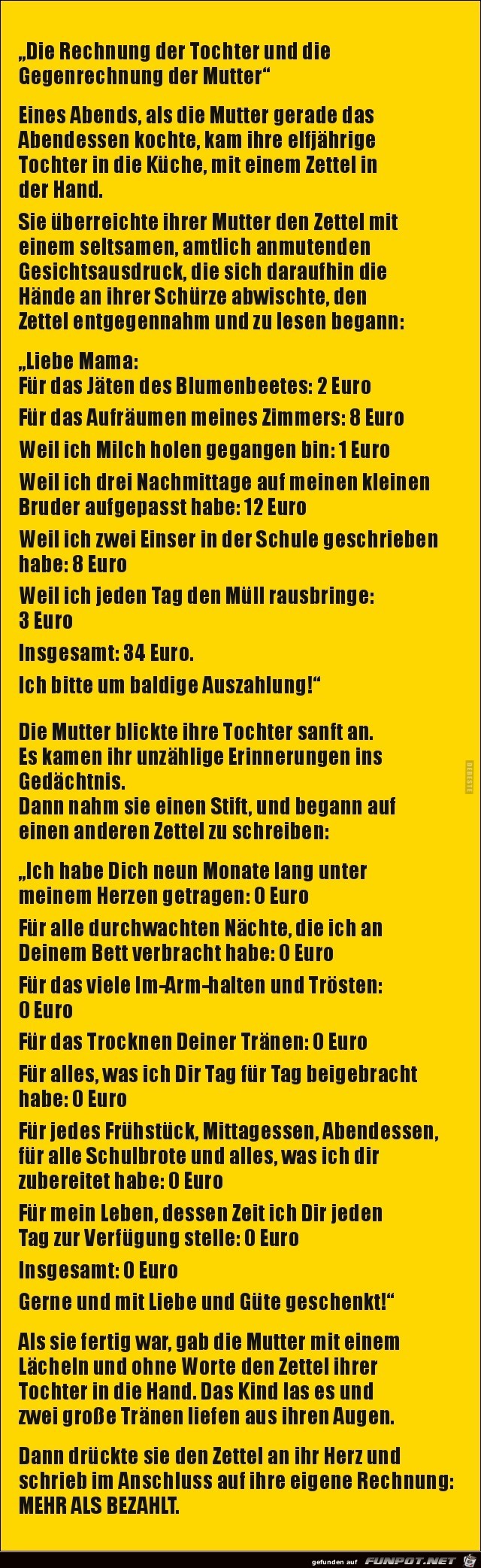 „Die Rechnung der Tochter und die Gegenrechnung der Mutter“

Eines Abends, als die Mutter gerade das Abendessen kochte, kam ihre elfjährige Tochter in die Küche, mit einem Zettel in der Hand.

Sie überreichte ihrer Mutter den Zettel mit einem seltsamen, amtlich anmutenden Gesichtsausdruck, die sich daraufhin die Hände an ihrer Schürze abwischte, den Zettel entgegennahm und zu lesen begann:

„Liebe Mama:
Für das Jäten des Blumenbeetes: 2 Euro

Für das Aufräumen meines Zimmers: 8 Euro

Weil ich Milch holen gegangen bin: 1 Euro

Weil ich drei Nachmittage auf meinen kleinen Bruder aufgepasst habe: 12 Euro

Weil ich zwei Einser in der Schule geschrieben habe: 8 Euro

Weil ich jeden Tag den Müll rausbringe: 3 Euro

Insgesamt: 34 Euro.

Ich bitte um baldige Auszahlung!“

Die Mutter blickte ihre Tochter sanft an.
Es kamen ihr unzählige Erinnerungen ins Gedächtnis.
Dann nahm sie einen Stift, und begann auf einen anderen Zettel zu schreiben:

„Ich habe Dich neun Monate lang unter meinem Herzen getragen: 0 Euro

Für alle durchwachten Nächte, die ich an Deinem Bett verbracht habe: 0 Euro

Für das viele Im-Arm-halten und Trösten: 0 Euro

Für das Trocknen Deiner Tränen: 0 Euro

Für alles, was ich Dir Tag für Tag beigebracht habe: 0 Euro

Für jedes Frühstück, Mittagessen, Abendessen, für alle Schulbrote und alles, was ich dir zubereitet habe: 0 Euro

Für mein Leben, dessen Zeit ich Dir jeden Tag zur Verfügung stelle: 0 Euro

Insgesamt: 0 Euro

Gerne und mit Liebe und Güte geschenkt!“

Als sie fertig war, gab die Mutter mit einem Lächeln und ohne Worte den Zettel ihrer Tochter in die Hand. Das Kind las es und zwei große Tränen liefen aus ihren Augen.

Dann drückte sie den Zettel an ihr Herz und schrieb im Anschluss auf ihre eigene Rechnung: MEHR ALS BEZAHLT.

gefunden auf FUNPOT.NET